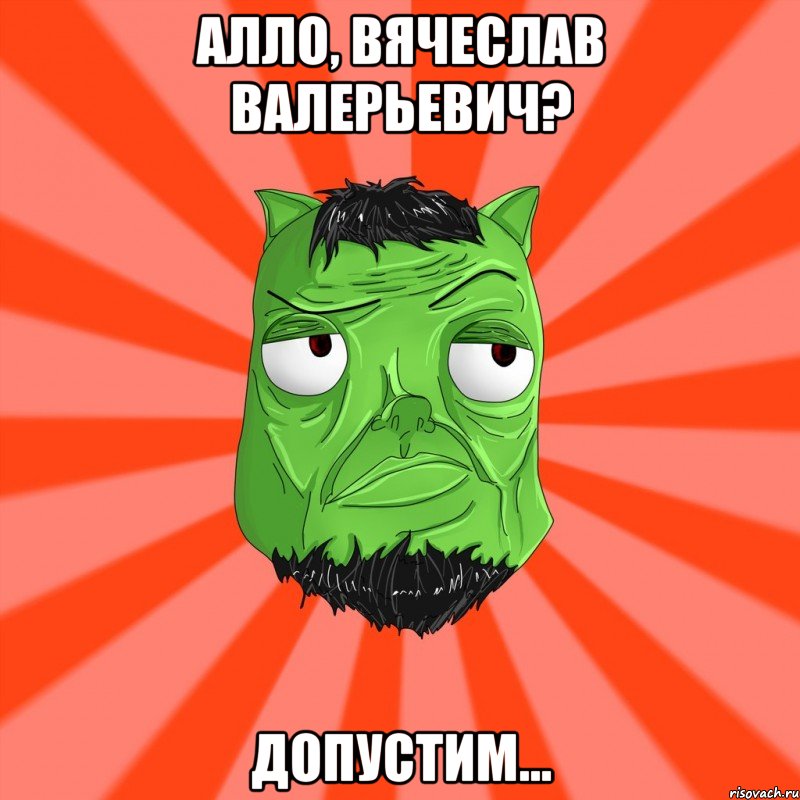 АЛЛО, ВЯЧЕСЛАВ ВАЛЕРЬЕВИЧ?

ДОПУСТИМ...

risovach.ru